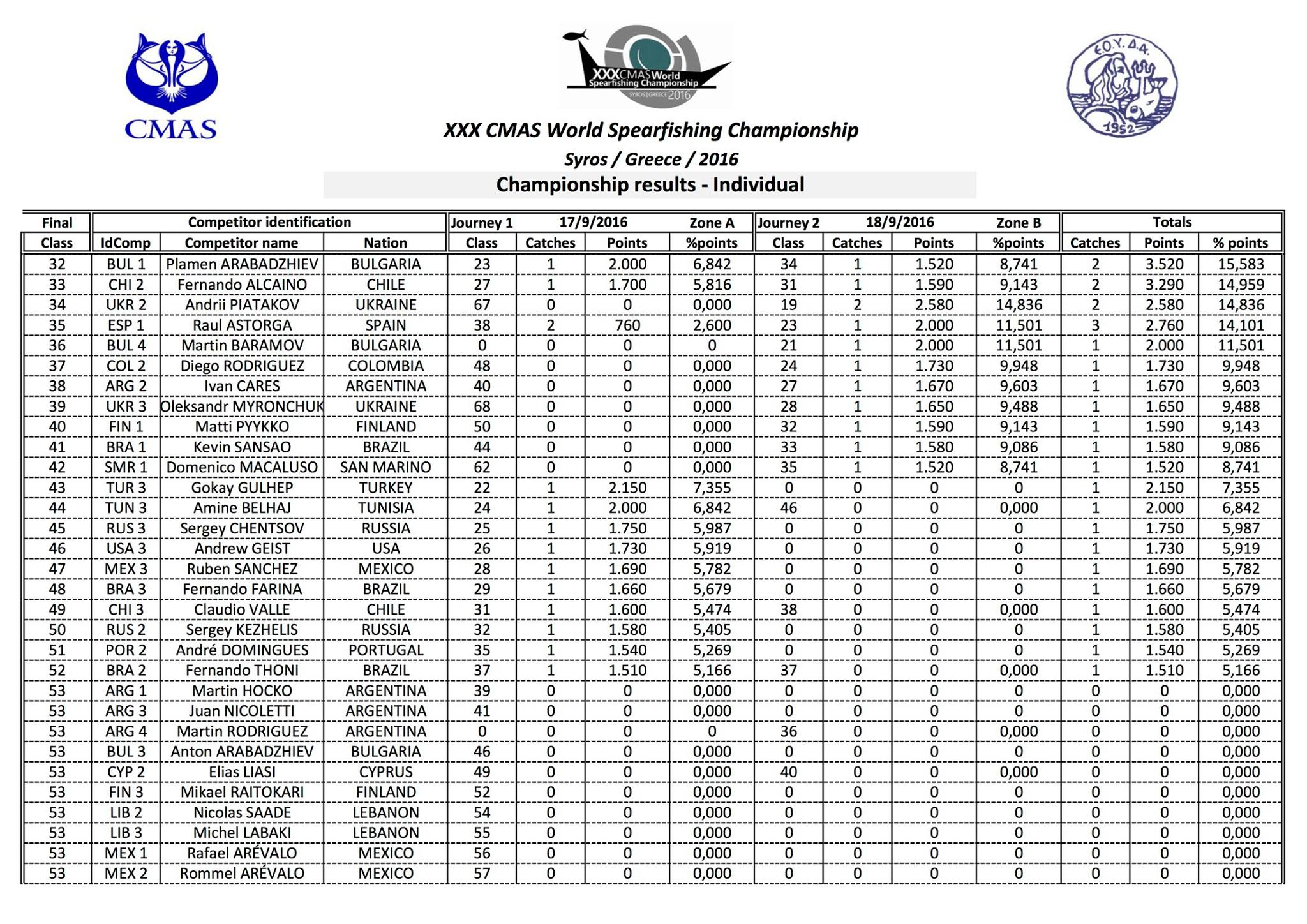 CMAS

XXX CMAS World Spearfishing Championship SYROS | GREECE 2016

Ε.Ο.Υ.Δ.Α. 1952

XXX CMAS World Spearfishing Championship

Syros / Greece / 2016

Championship results - Individual

| Final | Competitor identification | | | Journey 1 | 17/9/2016 | | Zone A | Journey 2 | 18/9/2016 | | Zone B | Totals | | |
|---|---|---|---|---|---|---|---|---|---|---|---|---|---|---|
| Class | IdComp | Competitor name | Nation | Class | Catches | Points | %points | Class | Catches | Points | %points | Catches | Points | % points |
| 32 | BUL 1 | Plamen ARABADZHIEV | BULGARIA | 23 | 1 | 2.000 | 6,842 | 34 | 1 | 1.520 | 8,741 | 2 | 3.520 | 15,583 |
| 33 | CHI 2 | Fernando ALCAINO | CHILE | 27 | 1 | 1.700 | 5,816 | 31 | 1 | 1.590 | 9,143 | 2 | 3.290 | 14,959 |
| 34 | UKR 2 | Andrii PIATAKOV | UKRAINE | 67 | 0 | 0 | 0,000 | 19 | 2 | 2.580 | 14,836 | 2 | 2.580 | 14,836 |
| 35 | ESP 1 | Raul ASTORGA | SPAIN | 38 | 2 | 760 | 2,600 | 23 | 1 | 2.000 | 11,501 | 3 | 2.760 | 14,101 |
| 36 | BUL 4 | Martin BARAMOV | BULGARIA | 0 | 0 | 0 | 0 | 21 | 1 | 2.000 | 11,501 | 1 | 2.000 | 11,501 |
| 37 | COL 2 | Diego RODRIGUEZ | COLOMBIA | 48 | 0 | 0 | 0,000 | 24 | 1 | 1.730 | 9,948 | 1 | 1.730 | 9,948 |
| 38 | ARG 2 | Ivan CARES | ARGENTINA | 40 | 0 | 0 | 0,000 | 27 | 1 | 1.670 | 9,603 | 1 | 1.670 | 9,603 |
| 39 | UKR 3 | Oleksandr MYRONCHUK | UKRAINE | 68 | 0 | 0 | 0,000 | 28 | 1 | 1.650 | 9,488 | 1 | 1.650 | 9,488 |
| 40 | FIN 1 | Matti PYYKKO | FINLAND | 50 | 0 | 0 | 0,000 | 32 | 1 | 1.590 | 9,143 | 1 | 1.590 | 9,143 |
| 41 | BRA 1 | Kevin SANSAO | BRAZIL | 44 | 0 | 0 | 0,000 | 33 | 1 | 1.580 | 9,086 | 1 | 1.580 | 9,086 |
| 42 | SMR 1 | Domenico MACALUSO | SAN MARINO | 62 | 0 | 0 | 0,000 | 35 | 1 | 1.520 | 8,741 | 1 | 1.520 | 8,741 |
| 43 | TUR 3 | Gokay GULHEP | TURKEY | 22 | 1 | 2.150 | 7,355 | 0 | 0 | 0 | 0 | 1 | 2.150 | 7,355 |
| 44 | TUN 3 | Amine BELHAJ | TUNISIA | 24 | 1 | 2.000 | 6,842 | 46 | 0 | 0 | 0,000 | 1 | 2.000 | 6,842 |
| 45 | RUS 3 | Sergey CHENTSOV | RUSSIA | 25 | 1 | 1.750 | 5,987 | 0 | 0 | 0 | 0 | 1 | 1.750 | 5,987 |
| 46 | USA 3 | Andrew GEIST | USA | 26 | 1 | 1.730 | 5,919 | 0 | 0 | 0 | 0 | 1 | 1.730 | 5,919 |
| 47 | MEX 3 | Ruben SANCHEZ | MEXICO | 28 | 1 | 1.690 | 5,782 | 0 | 0 | 0 | 0 | 1 | 1.690 | 5,782 |
| 48 | BRA 3 | Fernando FARINA | BRAZIL | 29 | 1 | 1.660 | 5,679 | 0 | 0 | 0 | 0 | 1 | 1.660 | 5,679 |
| 49 | CHI 3 | Claudio VALLE | CHILE | 31 | 1 | 1.600 | 5,474 | 38 | 0 | 0 | 0,000 | 1 | 1.600 | 5,474 |
| 50 | RUS 2 | Sergey KEZHELIS | RUSSIA | 32 | 1 | 1.580 | 5,405 | 0 | 0 | 0 | 0 | 1 | 1.580 | 5,405 |
| 51 | POR 2 | André DOMINGUES | PORTUGAL | 35 | 1 | 1.540 | 5,269 | 0 | 0 | 0 | 0 | 1 | 1.540 | 5,269 |
| 52 | BRA 2 | Fernando THONI | BRAZIL | 37 | 1 | 1.510 | 5,166 | 37 | 0 | 0 | 0,000 | 1 | 1.510 | 5,166 |
| 53 | ARG 1 | Martin HOCKO | ARGENTINA | 39 | 0 | 0 | 0,000 | 0 | 0 | 0 | 0 | 0 | 0 | 0,000 |
| 53 | ARG 3 | Juan NICOLETTI | ARGENTINA | 41 | 0 | 0 | 0,000 | 0 | 0 | 0 | 0 | 0 | 0 | 0,000 |
| 53 | ARG 4 | Martin RODRIGUEZ | ARGENTINA | 0 | 0 | 0 | 0 | 36 | 0 | 0 | 0,000 | 0 | 0 | 0,000 |
| 53 | BUL 3 | Anton ARABADZHIEV | BULGARIA | 46 | 0 | 0 | 0,000 | 0 | 0 | 0 | 0 | 0 | 0 | 0,000 |
| 53 | CYP 2 | Elias LIASI | CYPRUS | 49 | 0 | 0 | 0,000 | 40 | 0 | 0 | 0,000 | 0 | 0 | 0,000 |
| 53 | FIN 3 | Mikael RAITOKARI | FINLAND | 52 | 0 | 0 | 0,000 | 0 | 0 | 0 | 0 | 0 | 0 | 0,000 |
| 53 | LIB 2 | Nicolas SAADE | LEBANON | 54 | 0 | 0 | 0,000 | 0 | 0 | 0 | 0 | 0 | 0 | 0,000 |
| 53 | LIB 3 | Michel LABAKI | LEBANON | 55 | 0 | 0 | 0,000 | 0 | 0 | 0 | 0 | 0 | 0 | 0,000 |
| 53 | MEX 1 | Rafael ARÉVALO | MEXICO | 56 | 0 | 0 | 0,000 | 0 | 0 | 0 | 0 | 0 | 0 | 0,000 |
| 53 | MEX 2 | Rommel ARÉVALO | MEXICO | 57 | 0 | 0 | 0,000 | 0 | 0 | 0 | 0 | 0 | 0 | 0,000 |